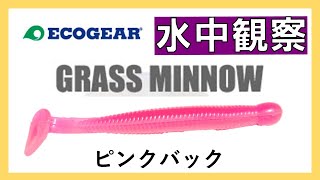 ECOGEAR

水中観察

GRASS MINNOW

ピンクバック